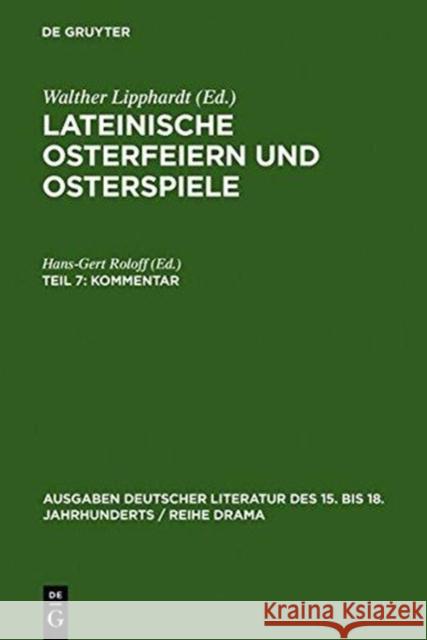 DE GRUYTER

Walther Lipphardt (Ed.)
LATEINISCHE OSTERFEIERN UND OSTERSPIELE

Hans-Gert Roloff (Ed.)
TEIL 7: KOMMENTAR

AUSGABEN DEUTSCHER LITERATUR DES 15. BIS 18. JAHRHUNDERTS / REIHE DRAMA

DE
G